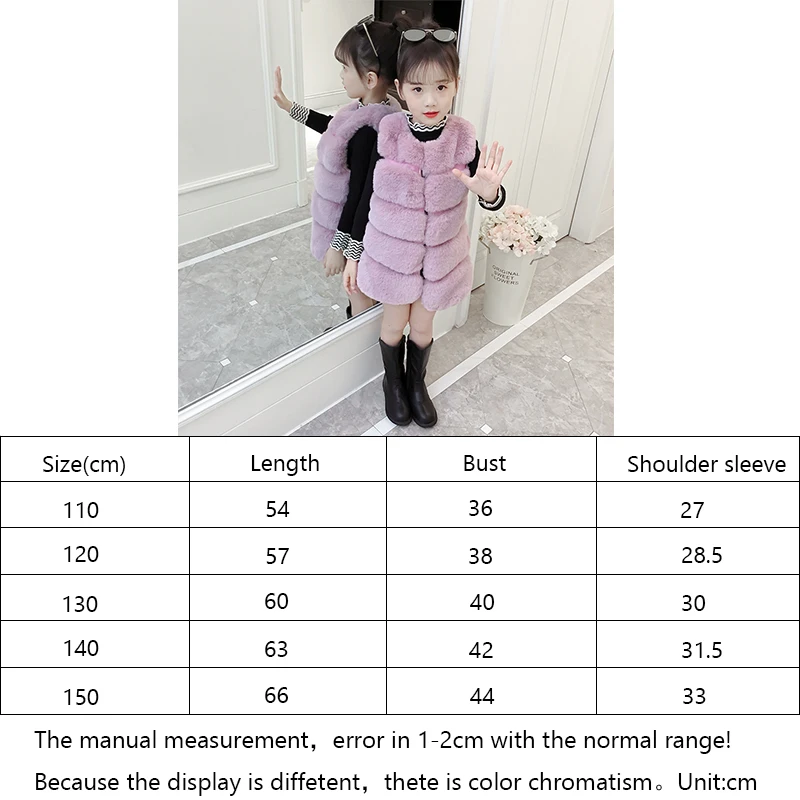 ORIGINAL SWEET FLOWERS

| Size(cm) | Length | Bust | Shoulder sleeve |
|---|---|---|---|
| 110 | 54 | 36 | 27 |
| 120 | 57 | 38 | 28.5 |
| 130 | 60 | 40 | 30 |
| 140 | 63 | 42 | 31.5 |
| 150 | 66 | 44 | 33 |

The manual measurement，error in 1-2cm with the normal range!

Because the display is diffetent，thete is color chromatism。Unit:cm